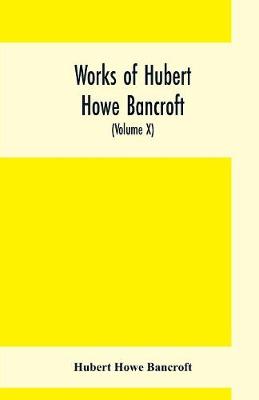 Works of Hubert Howe Bancroft
(Volume X)

Hubert Howe Bancroft